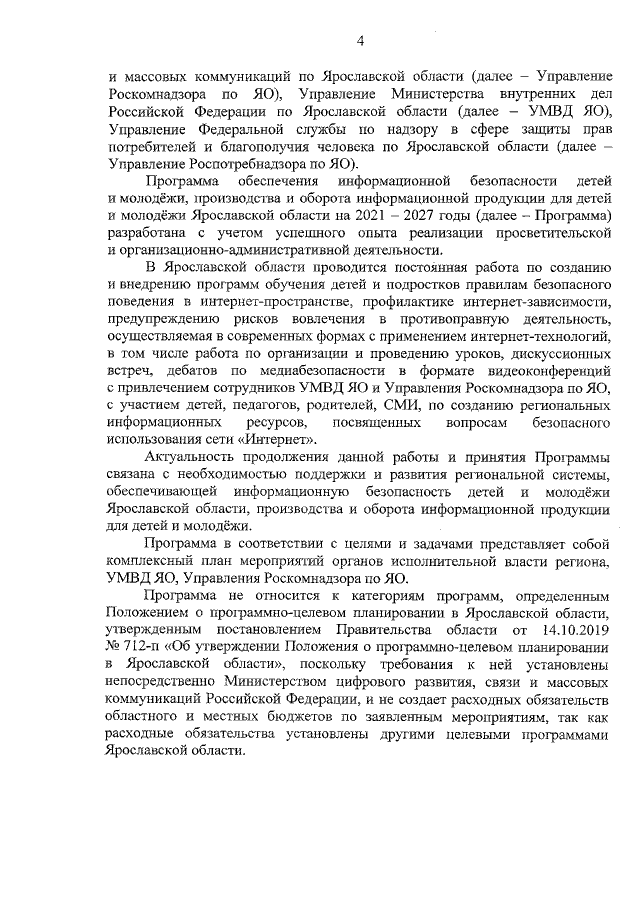 4

и массовых коммуникаций по Ярославской области (далее – Управление Роскомнадзора по ЯО), Управление Министерства внутренних дел Российской Федерации по Ярославской области (далее – УМВД ЯО), Управление Федеральной службы по надзору в сфере защиты прав потребителей и благополучия человека по Ярославской области (далее – Управление Роспотребнадзора по ЯО).

Программа обеспечения информационной безопасности детей и молодёжи, производства и оборота информационной продукции для детей и молодёжи Ярославской области на 2021 – 2027 годы (далее – Программа) разработана с учетом успешного опыта реализации просветительской и организационно-административной деятельности.

В Ярославской области проводится постоянная работа по созданию и внедрению программ обучения детей и подростков правилам безопасного поведения в интернет-пространстве, профилактике интернет-зависимости, предупреждению рисков вовлечения в противоправную деятельность, осуществляемая в современных формах с применением интернет-технологий, в том числе работа по организации и проведению уроков, дискуссионных встреч, дебатов по медиабезопасности в формате видеоконференций с привлечением сотрудников УМВД ЯО и Управления Роскомнадзора по ЯО, с участием детей, педагогов, родителей, СМИ, по созданию региональных информационных ресурсов, посвященных вопросам безопасного использования сети «Интернет».

Актуальность продолжения данной работы и принятия Программы связана с необходимостью поддержки и развития региональной системы, обеспечивающей информационную безопасность детей и молодёжи Ярославской области, производства и оборота информационной продукции для детей и молодёжи.

Программа в соответствии с целями и задачами представляет собой комплексный план мероприятий органов исполнительной власти региона, УМВД ЯО, Управления Роскомнадзора по ЯО.

Программа не относится к категориям программ, определенным Положением о программно-целевом планировании в Ярославской области, утвержденным постановлением Правительства области от 14.10.2019 № 712-п «Об утверждении Положения о программно-целевом планировании в Ярославской области», поскольку требования к ней установлены непосредственно Министерством цифрового развития, связи и массовых коммуникаций Российской Федерации, и не создает расходных обязательств областного и местных бюджетов по заявленным мероприятиям, так как расходные обязательства установлены другими целевыми программами Ярославской области.